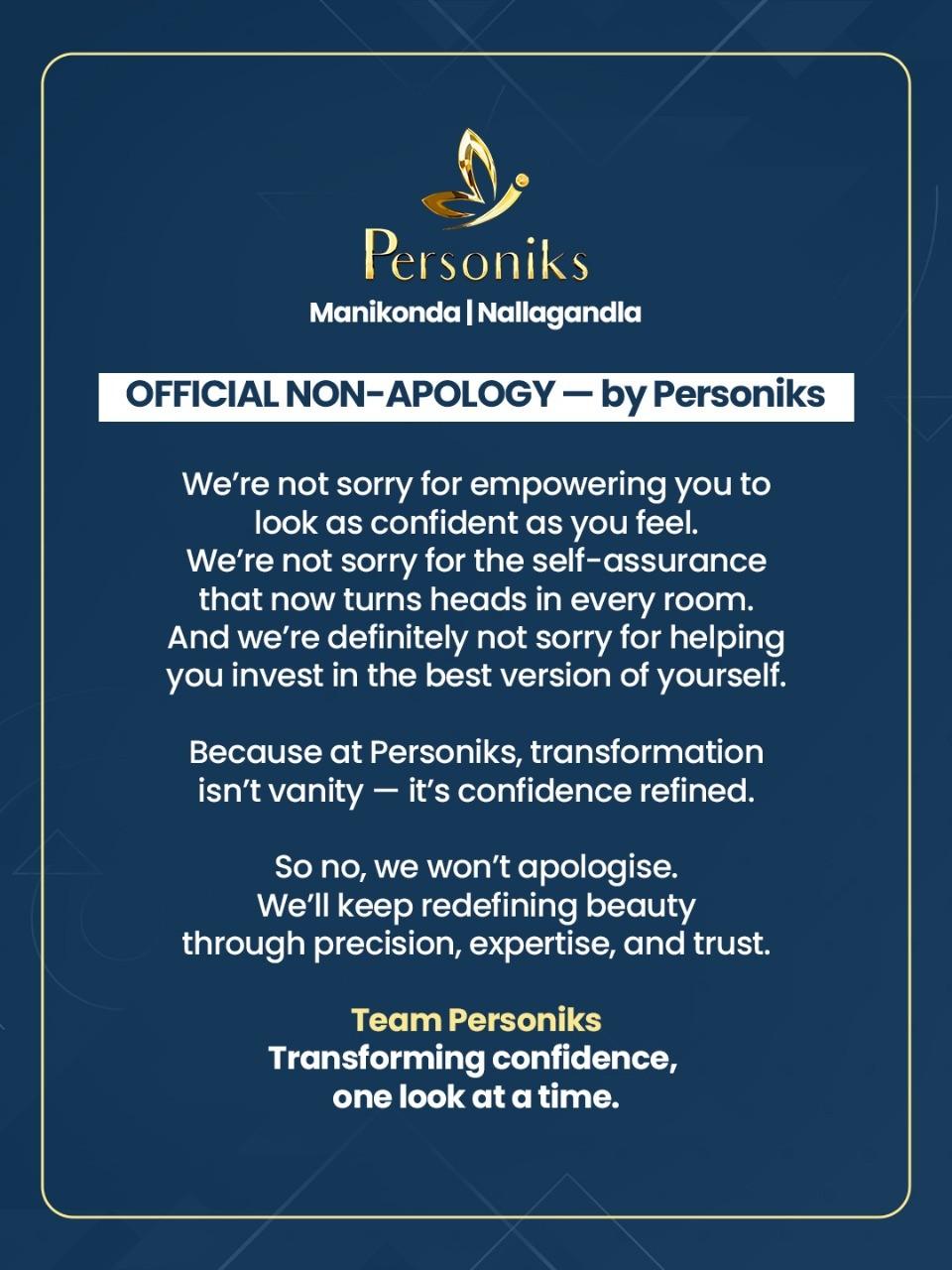 Personiks
Manikonda | Nallagandla

OFFICIAL NON-APOLOGY — by Personiks

We're not sorry for empowering you to look as confident as you feel. We're not sorry for the self-assurance that now turns heads in every room. And we're definitely not sorry for helping you invest in the best version of yourself.

Because at Personiks, transformation isn't vanity — it's confidence refined.

So no, we won't apologise. We'll keep redefining beauty through precision, expertise, and trust.

Team Personiks
Transforming confidence, one look at a time.